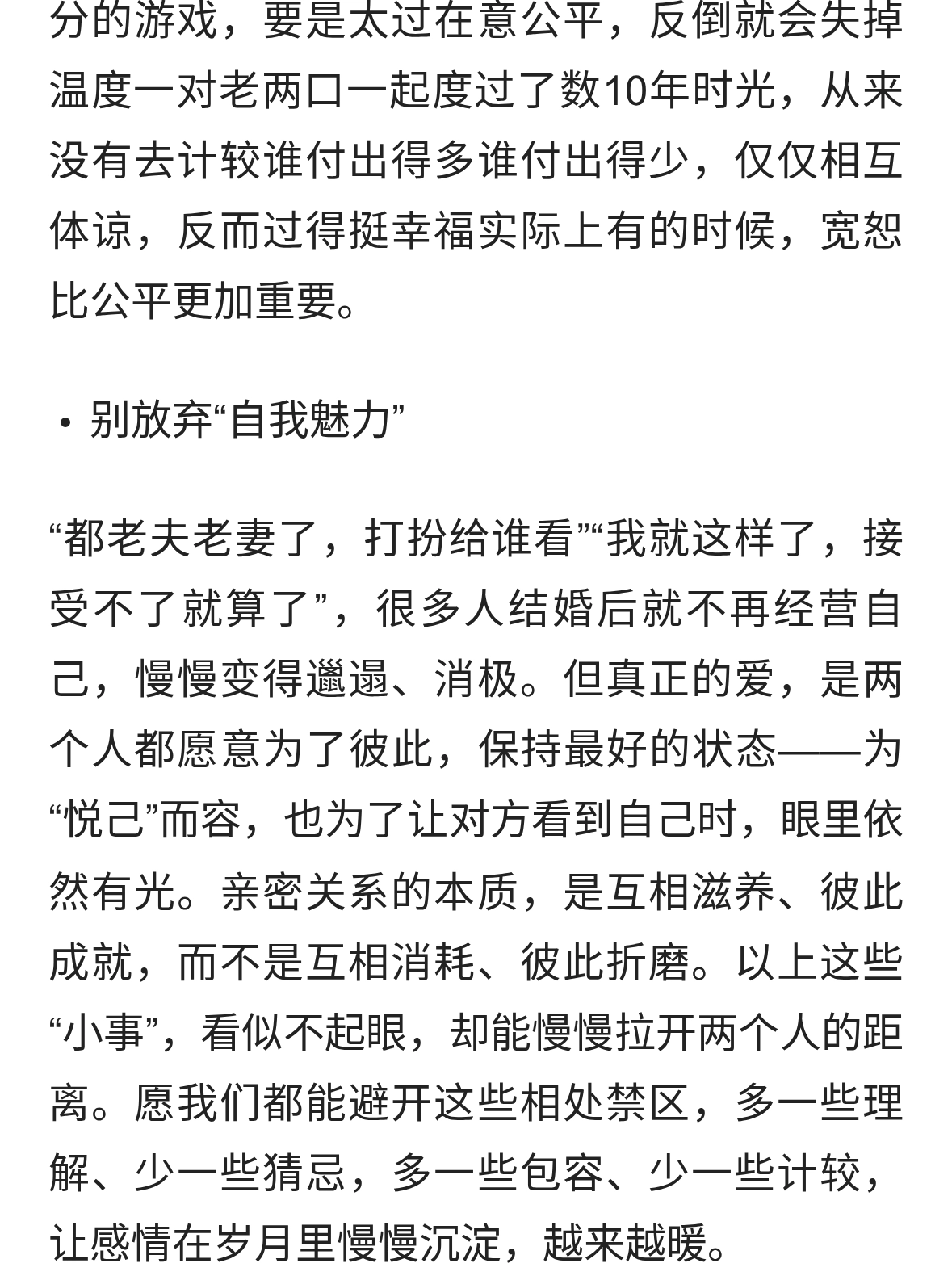 分的游戏，要是太过在意公平，反倒就会失掉温度一对老两口一起度过了数10年时光，从来没有去计较谁付出得多谁付出得少，仅仅相互体谅，反而过得挺幸福实际上有的时候，宽恕比公平更加重要。

• 别放弃“自我魅力”

“都老夫老妻了，打扮给谁看”“我就这样了，接受不了就算了”，很多人结婚后就不再经营自己，慢慢变得邋遢、消极。但真正的爱，是两个人都愿意为了彼此，保持最好的状态——为“悦己”而容，也为了让对方看到自己时，眼里依然有光。亲密关系的本质，是互相滋养、彼此成就，而不是互相消耗、彼此折磨。以上这些“小事”，看似不起眼，却能慢慢拉开两个人的距离。愿我们都能避开这些相处禁区，多一些理解、少一些猜忌，多一些包容、少一些计较，让感情在岁月里慢慢沉淀，越来越暖。